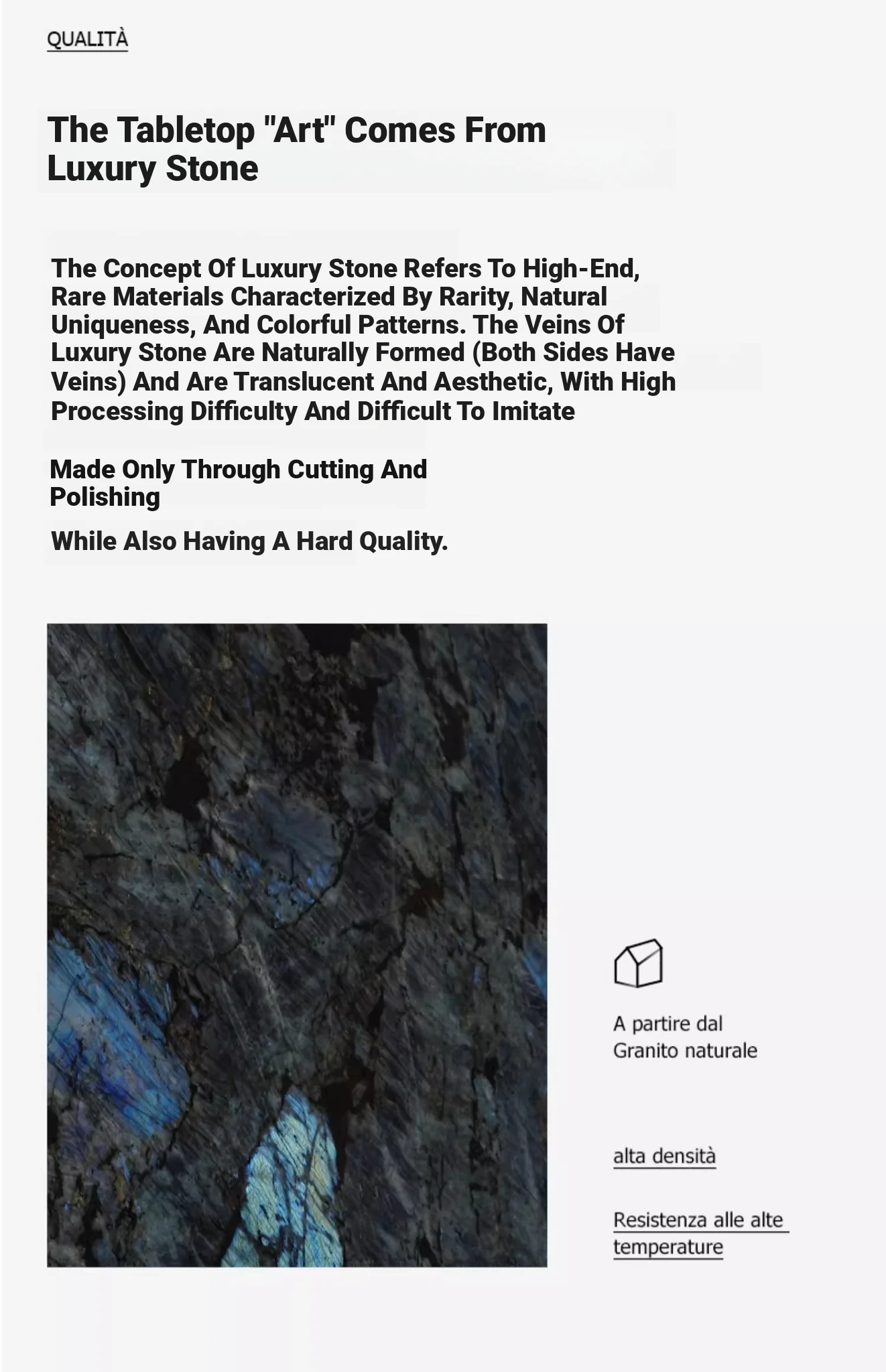 QUALITÀ

The Tabletop "Art" Comes From Luxury Stone

The Concept Of Luxury Stone Refers To High-End, Rare Materials Characterized By Rarity, Natural Uniqueness, And Colorful Patterns. The Veins Of Luxury Stone Are Naturally Formed (Both Sides Have Veins) And Are Translucent And Aesthetic, With High Processing Difficulty And Difficult To Imitate

Made Only Through Cutting And Polishing

While Also Having A Hard Quality.

A partire dal Granito naturale

alta densità

Resistenza alle alte temperature